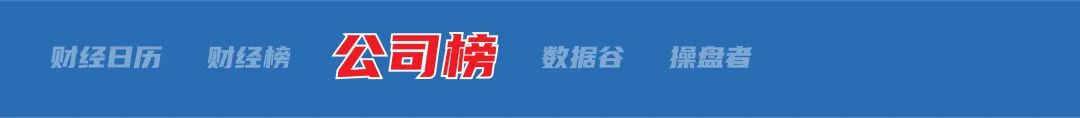 财经日历 财经榜 公司榜 数据谷 操盘者